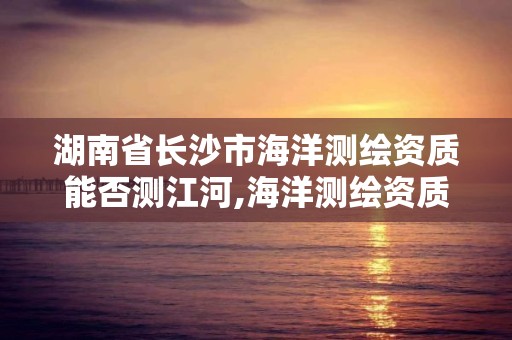 湖南省长沙市海洋测绘资质能否测江河,海洋测绘资质